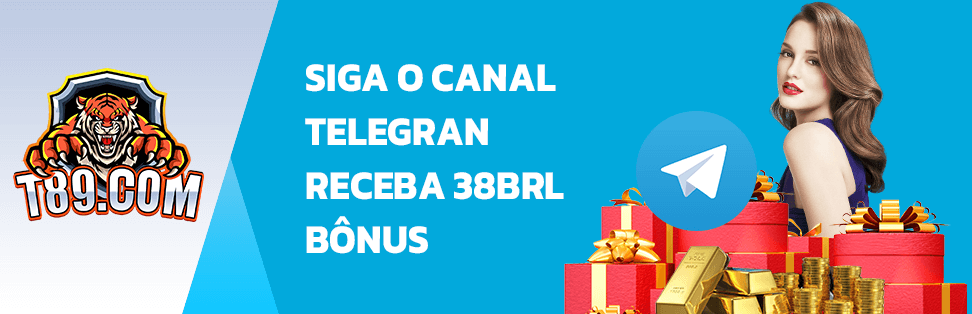 T89.COM

SIGA O CANAL TELEGRAN RECEBA 38BRL BÔNUS